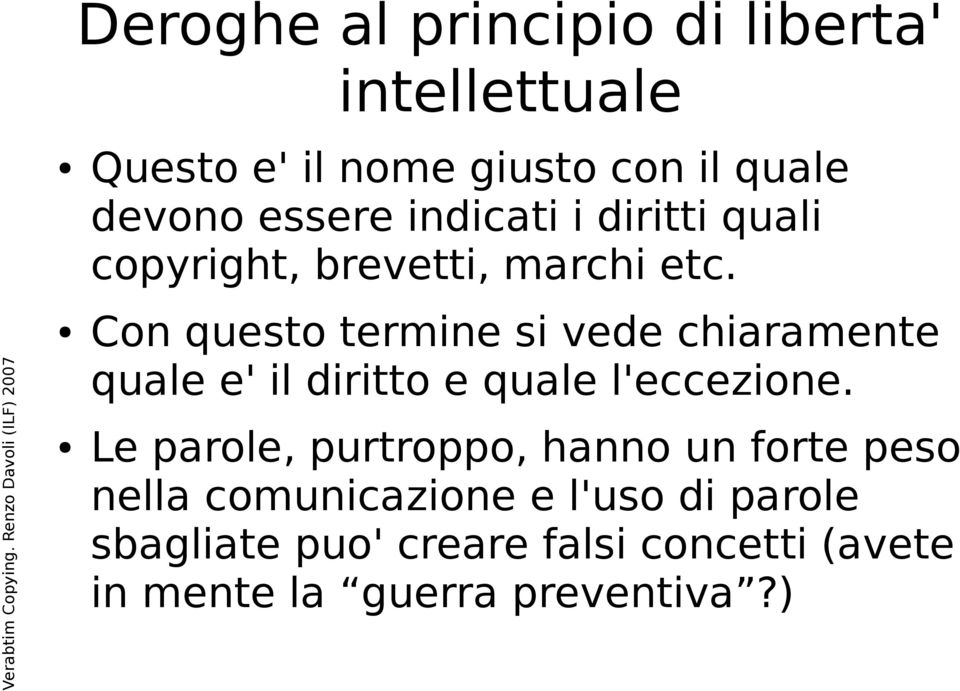 Deroghe al principio di liberta' intellettuale

• Questo e' il nome giusto con il quale devono essere indicati i diritti quali copyright, brevetti, marchi etc.

• Con questo termine si vede chiaramente quale e' il diritto e quale l'eccezione.

• Le parole, purtroppo, hanno un forte peso nella comunicazione e l'uso di parole sbagliate puo' creare falsi concetti (avete in mente la “guerra preventiva”?)

Verabtim Copying. Renzo Davoli (ILF) 2007